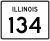 ILLINOIS
134